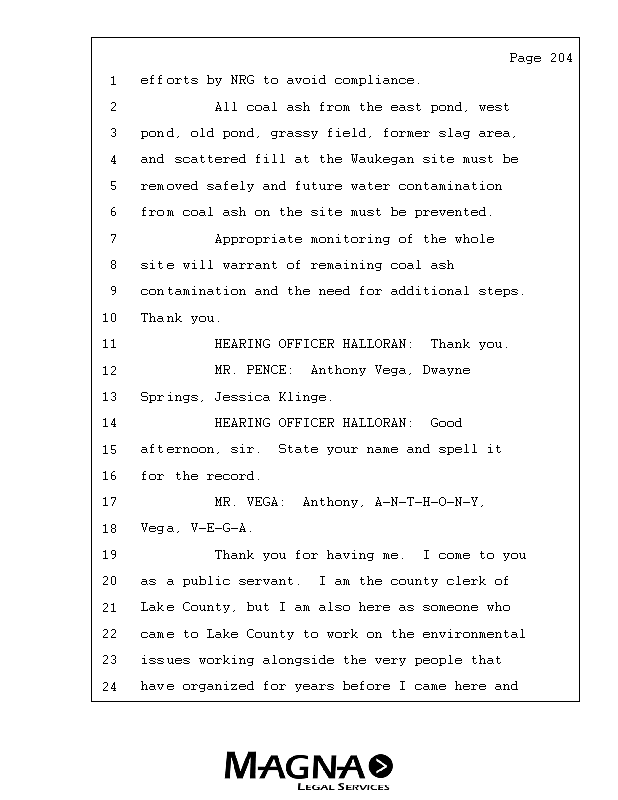 Page 204

1 efforts by NRG to avoid compliance.

2 All coal ash from the east pond, west
3 pond, old pond, grassy field, former slag area,
4 and scattered fill at the Waukegan site must be
5 removed safely and future water contamination
6 from coal ash on the site must be prevented.

7 Appropriate monitoring of the whole
8 site will warrant of remaining coal ash
9 contamination and the need for additional steps.
10 Thank you.

11 HEARING OFFICER HALLORAN: Thank you.

12 MR. PENCE: Anthony Vega, Dwayne
13 Springs, Jessica Klinge.

14 HEARING OFFICER HALLORAN: Good
15 afternoon, sir. State your name and spell it
16 for the record.

17 MR. VEGA: Anthony, A-N-T-H-O-N-Y,
18 Vega, V-E-G-A.

19 Thank you for having me. I come to you
20 as a public servant. I am the county clerk of
21 Lake County, but I am also here as someone who
22 came to Lake County to work on the environmental
23 issues working alongside the very people that
24 have organized for years before I came here and

MAGNA
LEGAL SERVICES